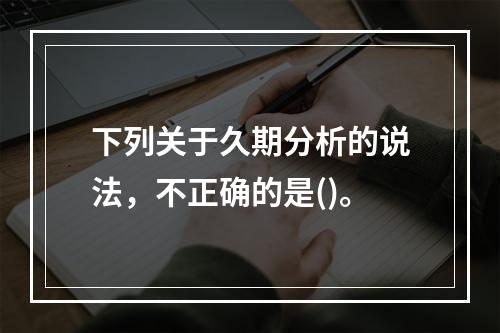 下列关于久期分析的说法，不正确的是()。